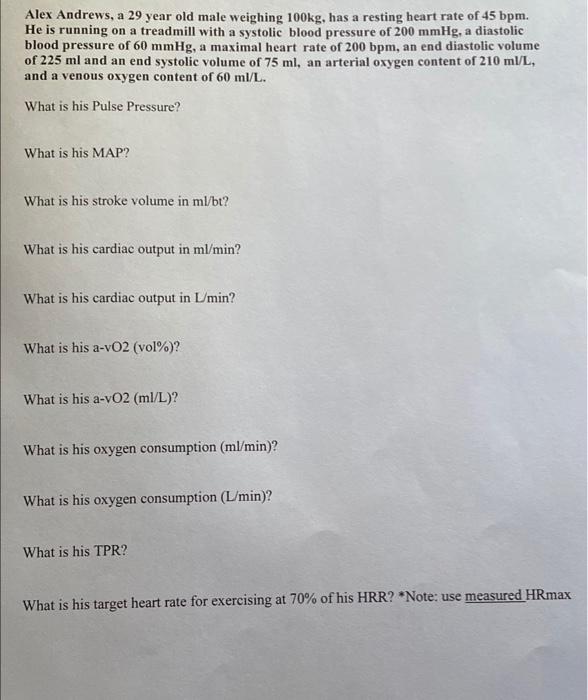 Alex Andrews, a 29 year old male weighing 100kg, has a resting heart rate of 45 bpm. He is running on a treadmill with a systolic blood pressure of 200 mmHg, a diastolic blood pressure of 60 mmHg, a maximal heart rate of 200 bpm, an end diastolic volume of 225 ml and an end systolic volume of 75 ml, an arterial oxygen content of 210 ml/L, and a venous oxygen content of 60 ml/L.

What is his Pulse Pressure?

What is his MAP?

What is his stroke volume in ml/bt?

What is his cardiac output in ml/min?

What is his cardiac output in L/min?

What is his a-vO2 (vol%)?

What is his a-vO2 (ml/L)?

What is his oxygen consumption (ml/min)?

What is his oxygen consumption (L/min)?

What is his TPR?

What is his target heart rate for exercising at 70% of his HRR? *Note: use measured HRmax